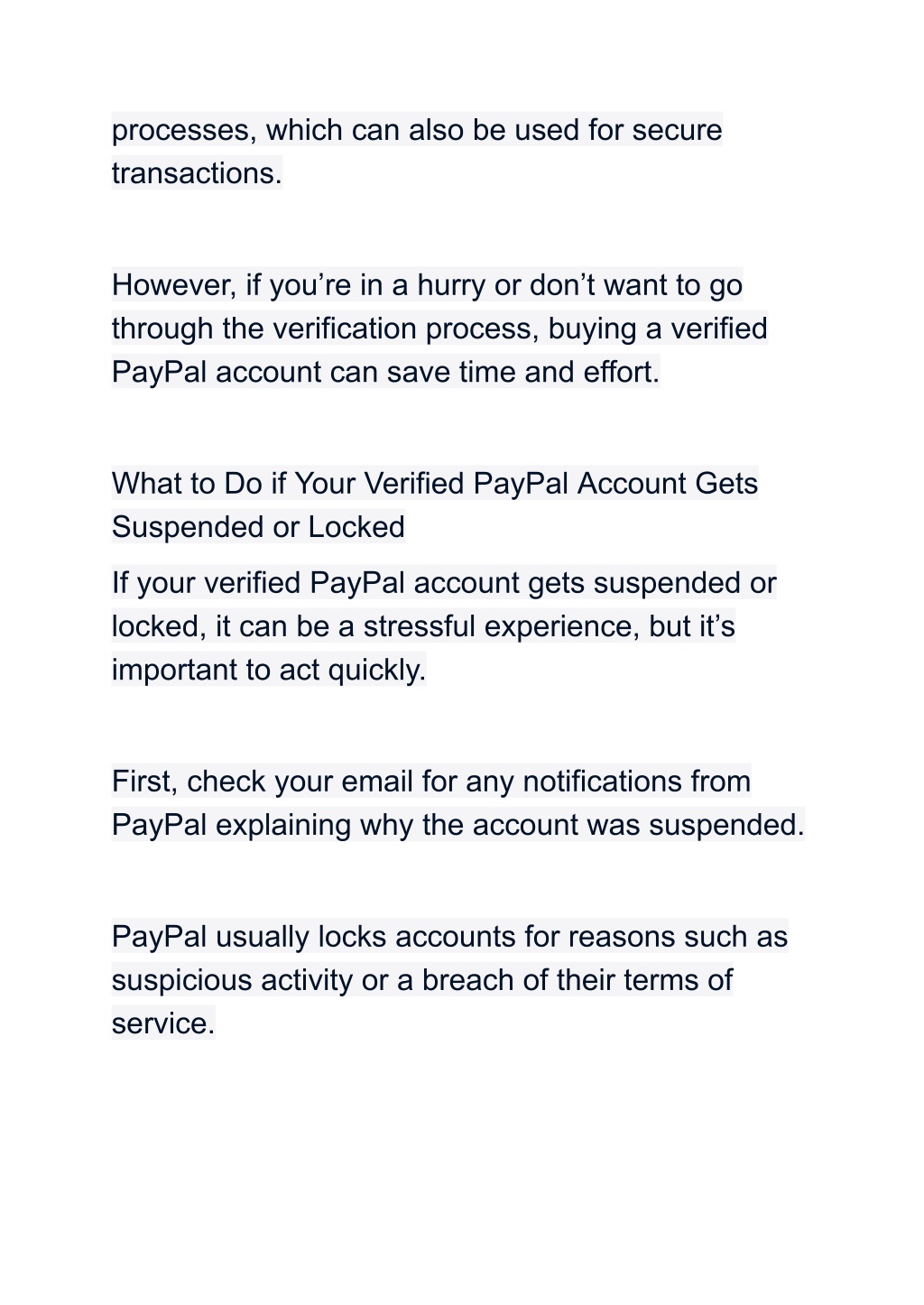 processes, which can also be used for secure transactions.

However, if you’re in a hurry or don’t want to go through the verification process, buying a verified PayPal account can save time and effort.

What to Do if Your Verified PayPal Account Gets Suspended or Locked

If your verified PayPal account gets suspended or locked, it can be a stressful experience, but it’s important to act quickly.

First, check your email for any notifications from PayPal explaining why the account was suspended.

PayPal usually locks accounts for reasons such as suspicious activity or a breach of their terms of service.